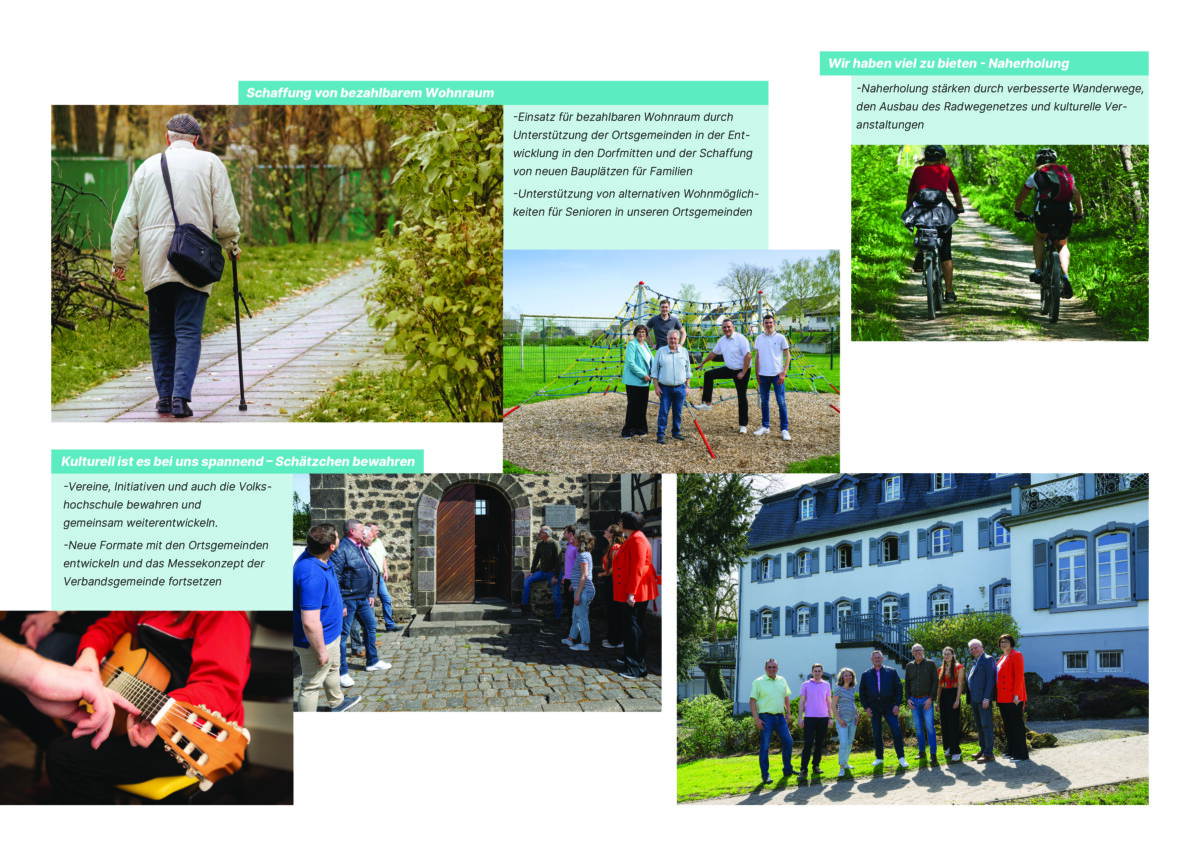 Schaffung von bezahlbarem Wohnraum

-Einsatz für bezahlbaren Wohnraum durch Unterstützung der Ortsgemeinden in der Entwicklung in den Dorfmitten und der Schaffung von neuen Bauplätzen für Familien

-Unterstützung von alternativen Wohnmöglichkeiten für Senioren in unseren Ortsgemeinden

Wir haben viel zu bieten - Naherholung

-Naherholung stärken durch verbesserte Wanderwege, den Ausbau des Radwegenetzes und kulturelle Veranstaltungen

Kulturell ist es bei uns spannend – Schätzchen bewahren

-Vereine, Initiativen und auch die Volkshochschule bewahren und gemeinsam weiterentwickeln.

-Neue Formate mit den Ortsgemeinden entwickeln und das Messekonzept der Verbandsgemeinde fortsetzen